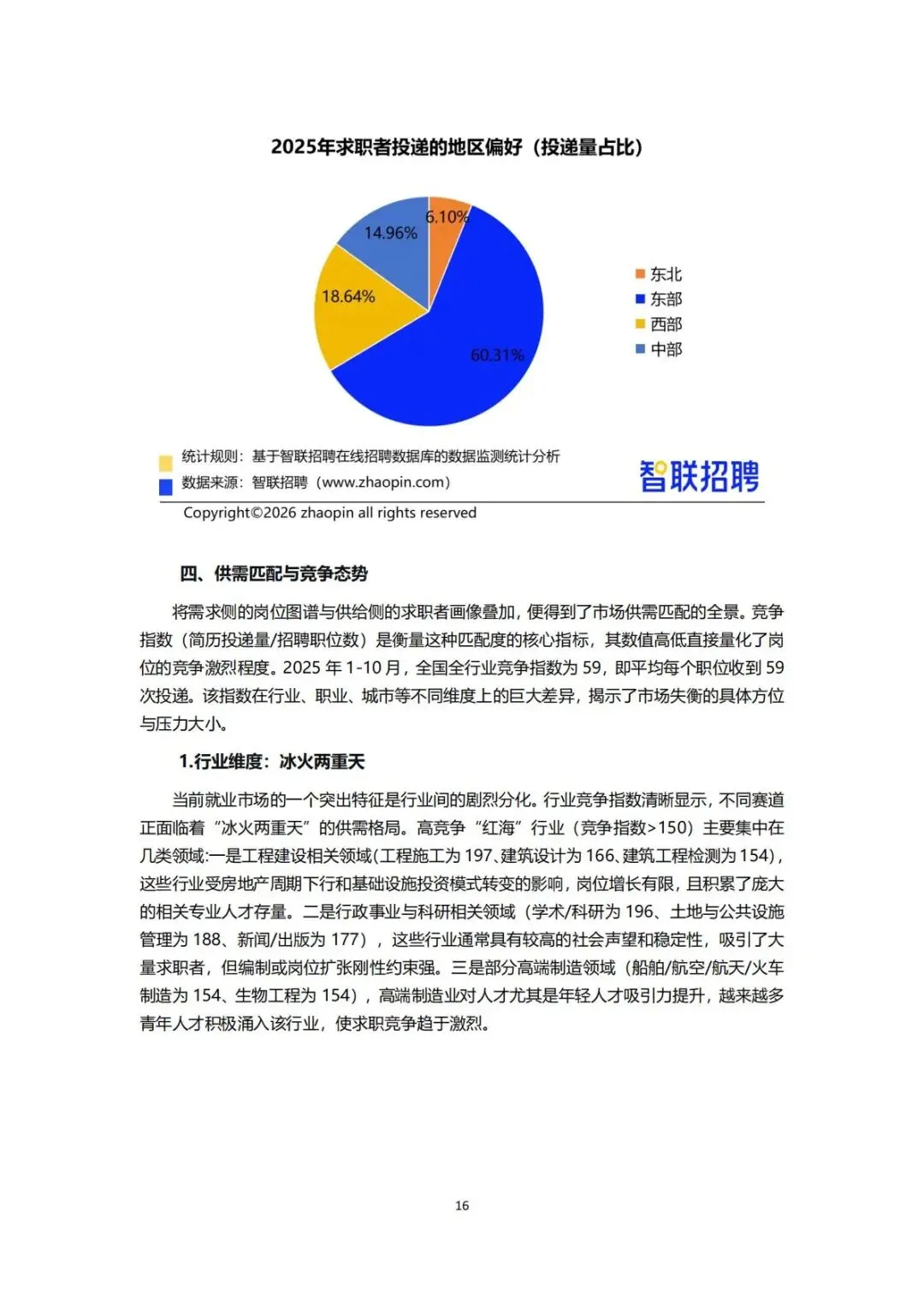 2025年求职者投递的地区偏好（投递量占比）

6.10%
14.96%
18.64%
60.31%

东北
东部
西部
中部

统计规则：基于智联招聘在线招聘数据库的数据监测统计分析
数据来源：智联招聘（www.zhaopin.com）
智联招聘
Copyright©2026 zhaopin all rights reserved

四、供需匹配与竞争态势

将需求侧的岗位图谱与供给侧的求职者画像叠加，便得到了市场供需匹配的全景。竞争指数（简历投递量/招聘职位数）是衡量这种匹配度的核心指标，其数值高低直接量化了岗位的竞争激烈程度。2025 年 1-10 月，全国全行业竞争指数为 59，即平均每个职位收到 59 次投递。该指数在行业、职业、城市等不同维度上的巨大差异，揭示了市场失衡的具体方位与压力大小。

1.行业维度：冰火两重天

当前就业市场的一个突出特征是行业间的剧烈分化。行业竞争指数清晰显示，不同赛道正面临着“冰火两重天”的供需格局。高竞争“红海”行业（竞争指数>150）主要集中在几类领域:一是工程建设相关领域(工程施工为 197、建筑设计为 166、建筑工程检测为 154)，这些行业受房地产周期下行和基础设施投资模式转变的影响，岗位增长有限，且积累了庞大的相关专业人才存量。二是行政事业与科研相关领域（学术/科研为 196、土地与公共设施管理为 188、新闻/出版为 177），这些行业通常具有较高的社会声望和稳定性，吸引了大量求职者，但编制或岗位扩张刚性约束强。三是部分高端制造领域（船舶/航空/航天/火车制造为 154、生物工程为 154），高端制造业对人才尤其是年轻人才吸引力提升，越来越多青年人才积极涌入该行业，使求职竞争趋于激烈。

16